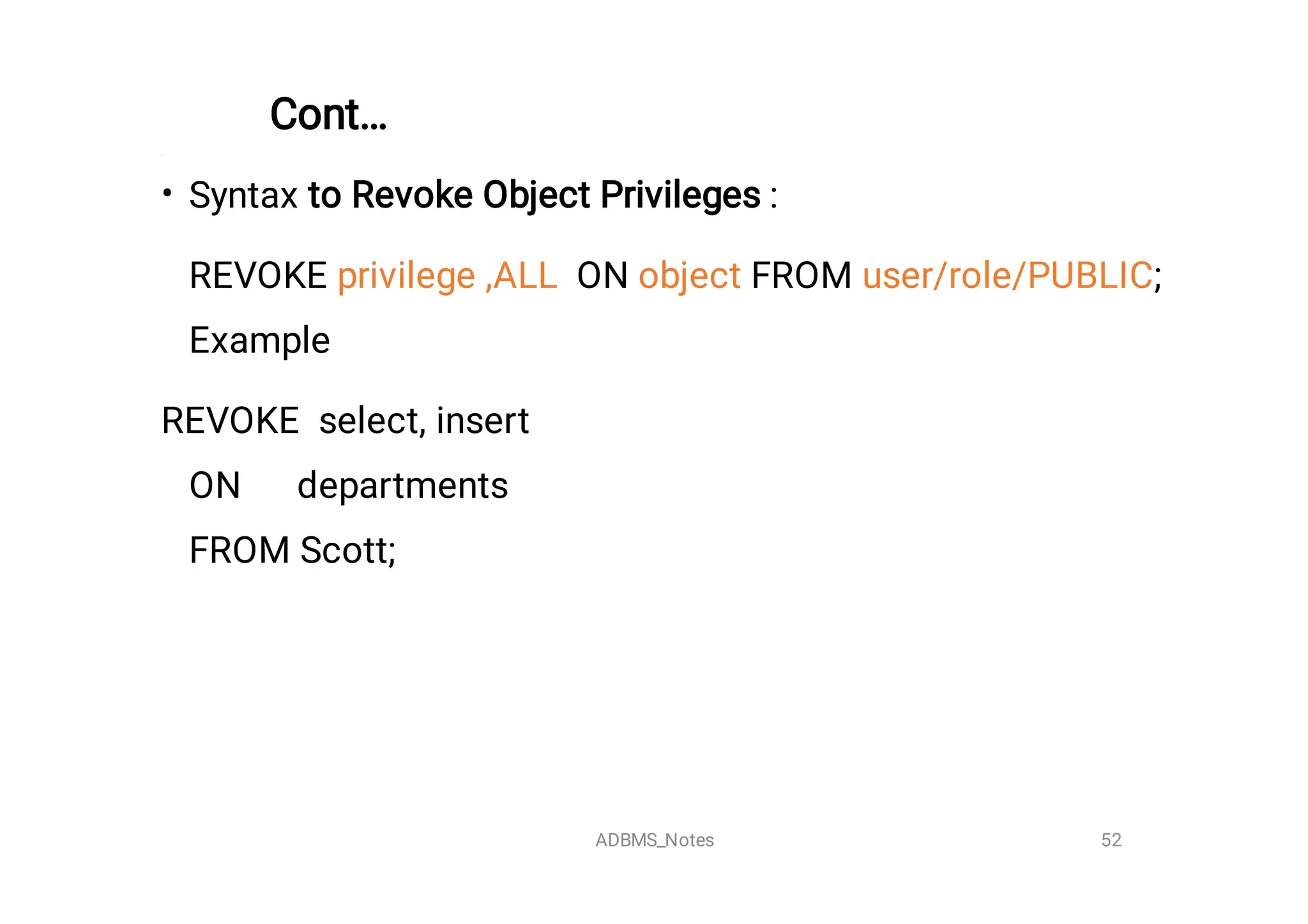 Cont...

• Syntax to Revoke Object Privileges :

REVOKE privilege ,ALL ON object FROM user/role/PUBLIC;

Example

REVOKE select, insert

ON departments

FROM Scott;

ADBMS_Notes 52